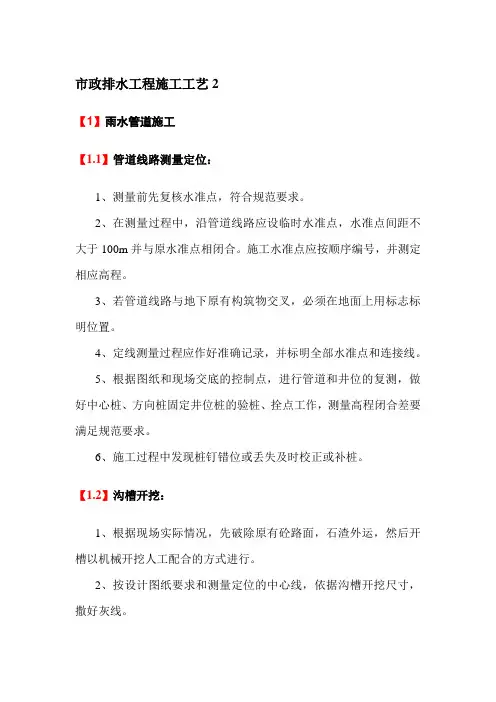 市政排水工程施工工艺 2

【1】雨水管道施工

【1.1】管道线路测量定位：

1、测量前先复核水准点，符合规范要求。

2、在测量过程中，沿管道线路应设临时水准点，水准点间距不大于 100m 并与原水准点相闭合。施工水准点应按顺序编号，并测定相应高程。

3、若管道线路与地下原有构筑物交叉，必须在地面上用标志标明位置。

4、定线测量过程应作好准确记录，并标明全部水准点和连接线。

5、根据图纸和现场交底的控制点，进行管道和井位的复测，做好中心桩、方向桩固定井位桩的验桩、拴点工作，测量高程闭合差要满足规范要求。

6、施工过程中发现桩钉错位或丢失及时校正或补桩。

【1.2】沟槽开挖：

1、根据现场实际情况，先破除原有砼路面，石渣外运，然后开槽以机械开挖人工配合的方式进行。

2、按设计图纸要求和测量定位的中心线，依据沟槽开挖尺寸，撒好灰线。